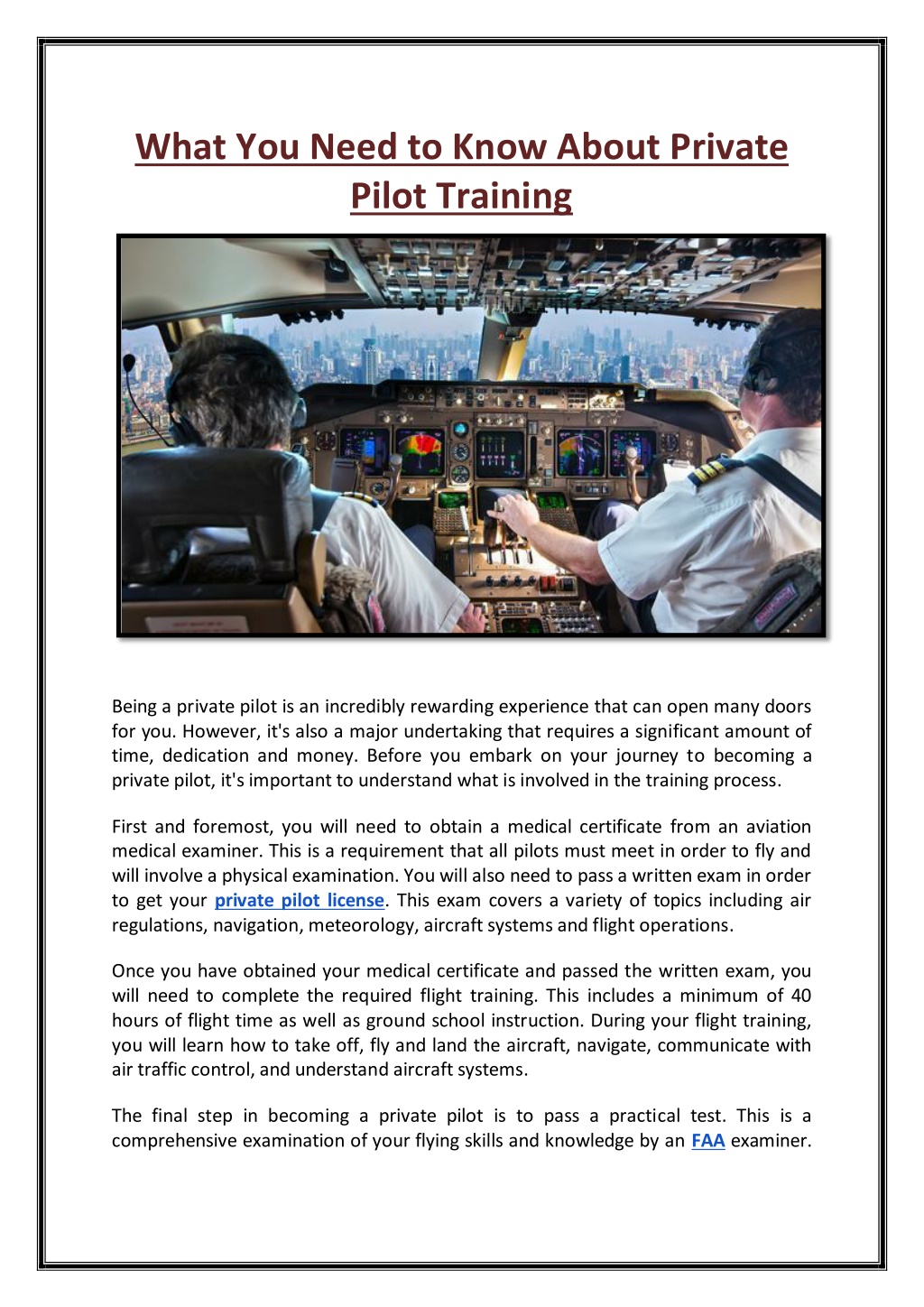 What You Need to Know About Private Pilot Training

Being a private pilot is an incredibly rewarding experience that can open many doors for you. However, it's also a major undertaking that requires a significant amount of time, dedication and money. Before you embark on your journey to becoming a private pilot, it's important to understand what is involved in the training process.

First and foremost, you will need to obtain a medical certificate from an aviation medical examiner. This is a requirement that all pilots must meet in order to fly and will involve a physical examination. You will also need to pass a written exam in order to get your private pilot license. This exam covers a variety of topics including air regulations, navigation, meteorology, aircraft systems and flight operations.

Once you have obtained your medical certificate and passed the written exam, you will need to complete the required flight training. This includes a minimum of 40 hours of flight time as well as ground school instruction. During your flight training, you will learn how to take off, fly and land the aircraft, navigate, communicate with air traffic control, and understand aircraft systems.

The final step in becoming a private pilot is to pass a practical test. This is a comprehensive examination of your flying skills and knowledge by an FAA examiner.